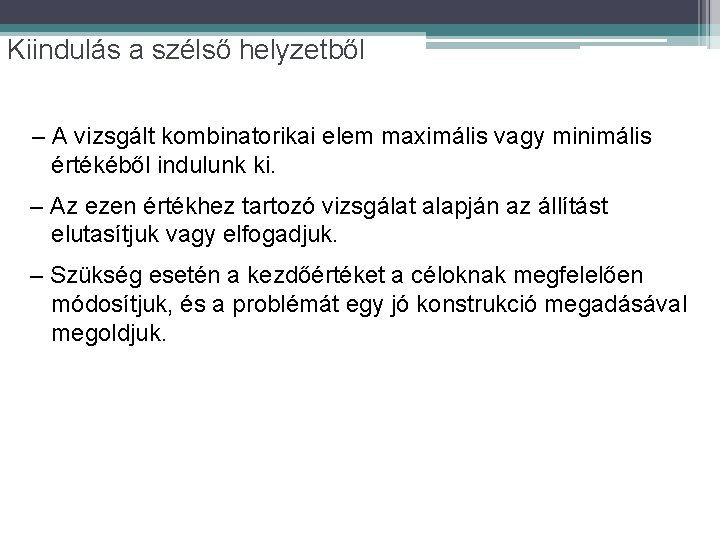 Kiindulás a szélső helyzetből

– A vizsgált kombinatorikai elem maximális vagy minimális értékéből indulunk ki.

– Az ezen értékhez tartozó vizsgálat alapján az állítást elutasítjuk vagy elfogadjuk.

– Szükség esetén a kezdőértéket a céloknak megfelelően módosítjuk, és a problémát egy jó konstrukció megadásával megoldjuk.